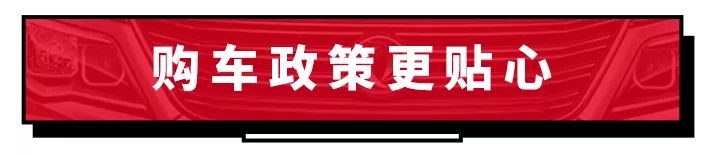 购车政策更贴心